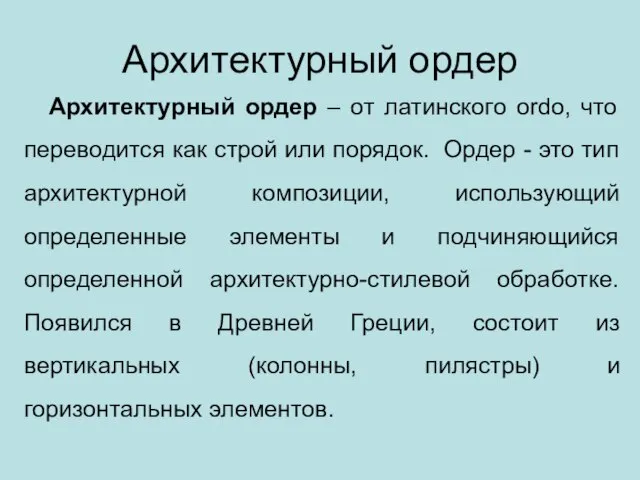 Архитектурный ордер

Архитектурный ордер – от латинского ordo, что переводится как строй или порядок. Ордер - это тип архитектурной композиции, использующий определенные элементы и подчиняющийся определенной архитектурно-стилевой обработке. Появился в Древней Греции, состоит из вертикальных (колонны, пилястры) и горизонтальных элементов.